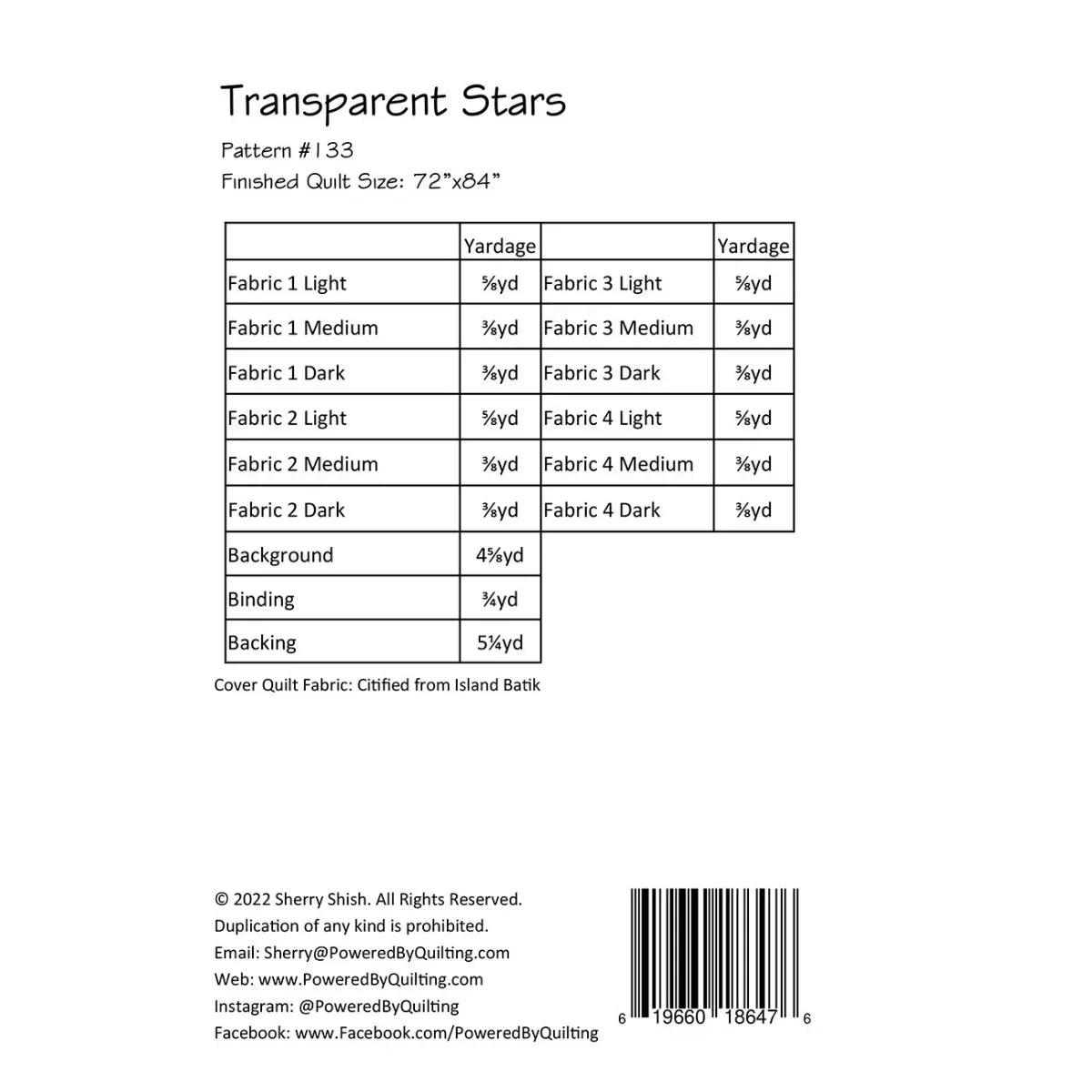 Transparent Stars

Pattern #133

Finished Quilt Size: 72”x84”

| | Yardage | | Yardage |
|---|---|---|---|
| Fabric 1 Light | ⅝yd | Fabric 3 Light | ⅝yd |
| Fabric 1 Medium | ⅜yd | Fabric 3 Medium | ⅜yd |
| Fabric 1 Dark | ⅜yd | Fabric 3 Dark | ⅜yd |
| Fabric 2 Light | ⅝yd | Fabric 4 Light | ⅝yd |
| Fabric 2 Medium | ⅜yd | Fabric 4 Medium | ⅜yd |
| Fabric 2 Dark | ⅜yd | Fabric 4 Dark | ⅜yd |
| Background | 4⅝yd | | |
| Binding | ¾yd | | |
| Backing | 5¼yd | | |

Cover Quilt Fabric: Citified from Island Batik

© 2022 Sherry Shish. All Rights Reserved.
Duplication of any kind is prohibited.
Email: Sherry@PoweredByQuilting.com
Web: www.PoweredByQuilting.com
Instagram: @PoweredByQuilting
Facebook: www.Facebook.com/PoweredByQuilting

6 19660 18647 6